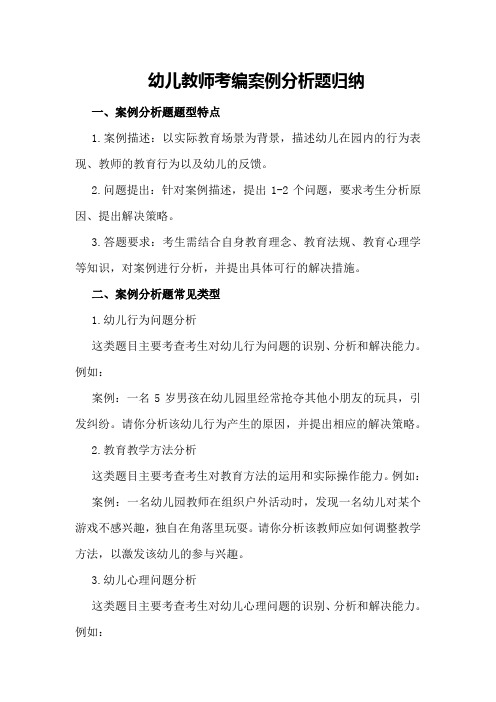 幼儿教师考编案例分析题归纳

一、案例分析题题型特点

1.案例描述：以实际教育场景为背景，描述幼儿在园内的行为表现、教师的教育行为以及幼儿的反馈。

2.问题提出：针对案例描述，提出 1-2 个问题，要求考生分析原因、提出解决策略。

3.答题要求：考生需结合自身教育理念、教育法规、教育心理学等知识，对案例进行分析，并提出具体可行的解决措施。

二、案例分析题常见类型

1.幼儿行为问题分析

这类题目主要考查考生对幼儿行为问题的识别、分析和解决能力。例如：

案例：一名 5 岁男孩在幼儿园里经常抢夺其他小朋友的玩具，引发纠纷。请你分析该幼儿行为产生的原因，并提出相应的解决策略。

2.教育教学方法分析

这类题目主要考查考生对教育方法的运用和实际操作能力。例如：

案例：一名幼儿园教师在组织户外活动时，发现一名幼儿对某个游戏不感兴趣，独自在角落里玩耍。请你分析该教师应如何调整教学方法，以激发该幼儿的参与兴趣。

3.幼儿心理问题分析

这类题目主要考查考生对幼儿心理问题的识别、分析和解决能力。例如：